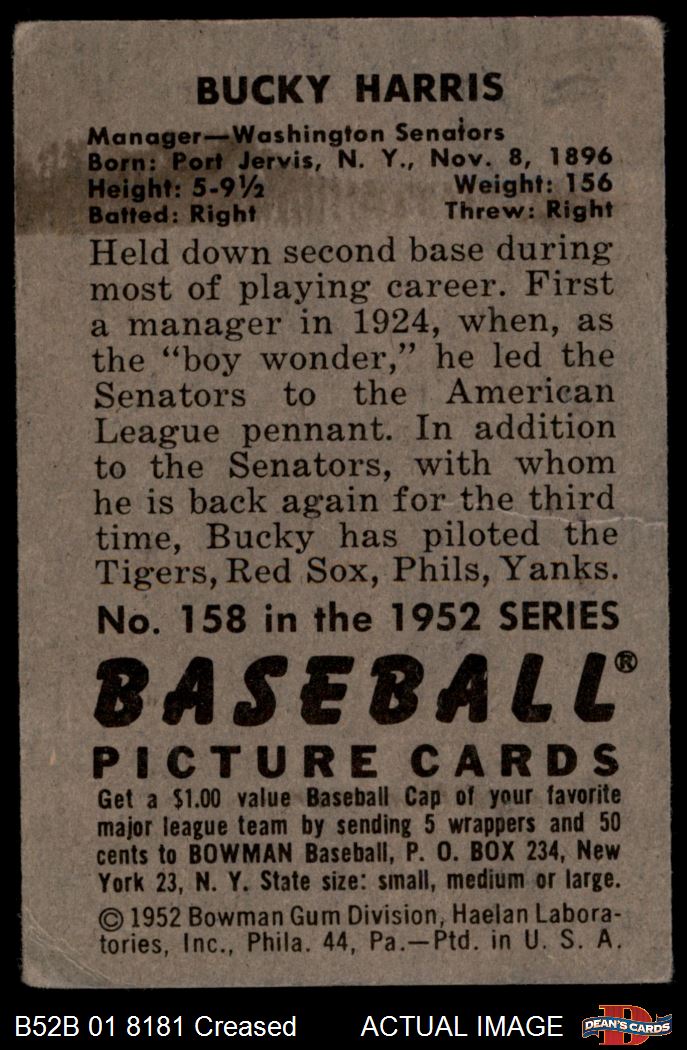 BUCKY HARRIS

Manager—Washington Senators
Born: Port Jervis, N. Y., Nov. 8, 1896
Height: 5-9½ Weight: 156
Batted: Right Threw: Right

Held down second base during most of playing career. First a manager in 1924, when, as the "boy wonder," he led the Senators to the American League pennant. In addition to the Senators, with whom he is back again for the third time, Bucky has piloted the Tigers, Red Sox, Phils, Yanks.

No. 158 in the 1952 SERIES

BASEBALL®

PICTURE CARDS

Get a $1.00 value Baseball Cap of your favorite major league team by sending 5 wrappers and 50 cents to BOWMAN Baseball, P. O. BOX 234, New York 23, N. Y. State size: small, medium or large.

© 1952 Bowman Gum Division, Haelan Laboratories, Inc., Phila. 44, Pa.—Ptd. in U. S. A.

B52B 01 8181 Creased ACTUAL IMAGE DEAN'S CARDS